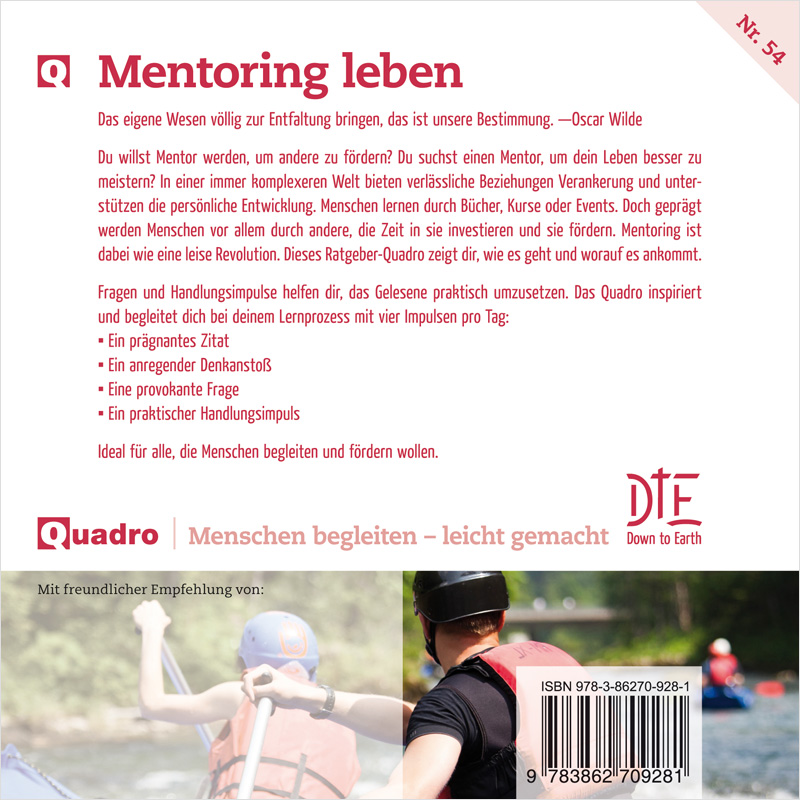 Nr. 54

Q Mentoring leben

Das eigene Wesen völlig zur Entfaltung bringen, das ist unsere Bestimmung. —Oscar Wilde

Du willst Mentor werden, um andere zu fördern? Du suchst einen Mentor, um dein Leben besser zu meistern? In einer immer komplexeren Welt bieten verlässliche Beziehungen Verankerung und unterstützen die persönliche Entwicklung. Menschen lernen durch Bücher, Kurse oder Events. Doch geprägt werden Menschen vor allem durch andere, die Zeit in sie investieren und sie fördern. Mentoring ist dabei wie eine leise Revolution. Dieses Ratgeber-Quadro zeigt dir, wie es geht und worauf es ankommt.

Fragen und Handlungsimpulse helfen dir, das Gelesene praktisch umzusetzen. Das Quadro inspiriert und begleitet dich bei deinem Lernprozess mit vier Impulsen pro Tag:
▪ Ein prägnantes Zitat
▪ Ein anregender Denkanstoß
▪ Eine provokante Frage
▪ Ein praktischer Handlungsimpuls

Ideal für alle, die Menschen begleiten und fördern wollen.

Quadro | Menschen begleiten – leicht gemacht

DtE
Down to Earth

Mit freundlicher Empfehlung von:

ISBN 978-3-86270-928-1

9 783862 709281